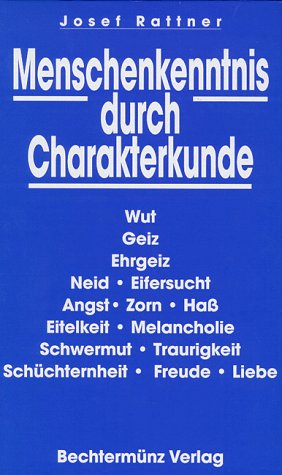 Josef Rattner

Menschenkenntnis durch Charakterkunde

Wut
Geiz
Ehrgeiz
Neid • Eifersucht
Angst • Zorn • Haß
Eitelkeit • Melancholie
Schwermut • Traurigkeit
Schüchternheit • Freude • Liebe

Bechtermünz Verlag